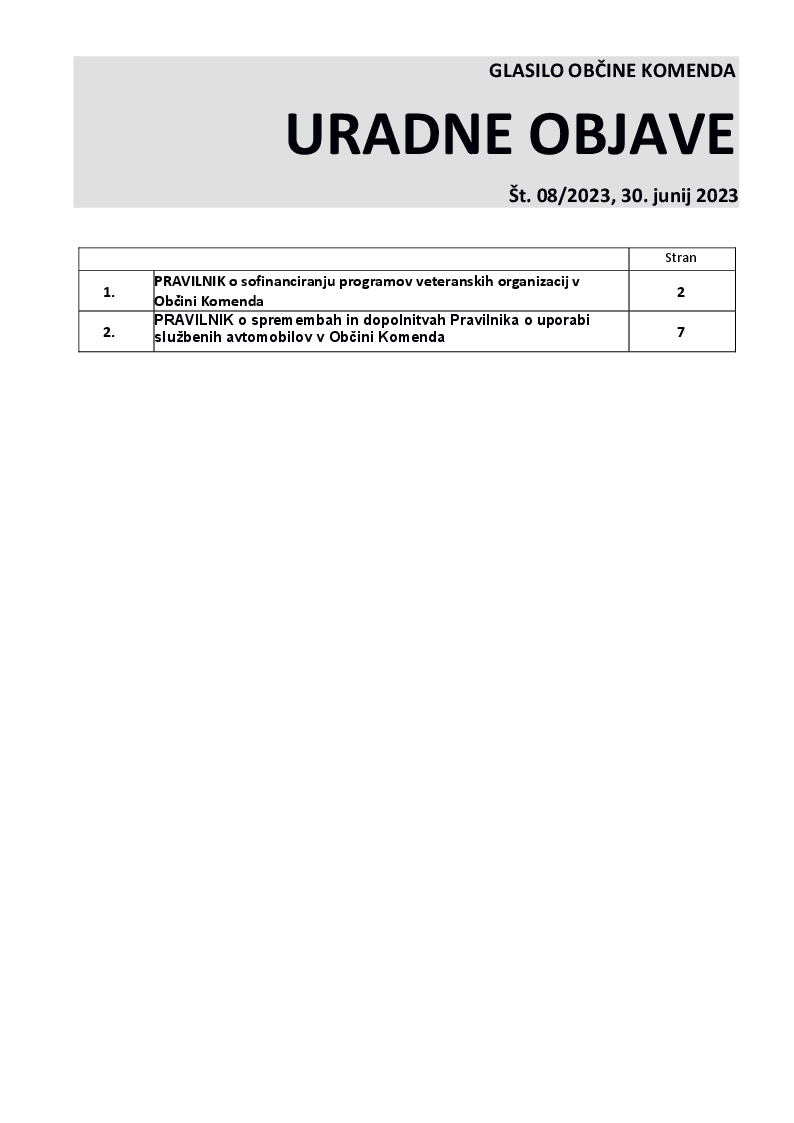 GLASILO OBČINE KOMENDA

URADNE OBJAVE

Št. 08/2023, 30. junij 2023

| | | Stran |
|---|---|---|
| 1. | PRAVILNIK o sofinanciranju programov veteranskih organizacij v Občini Komenda | 2 |
| 2. | PRAVILNIK o spremembah in dopolnitvah Pravilnika o uporabi službenih avtomobilov v Občini Komenda | 7 |